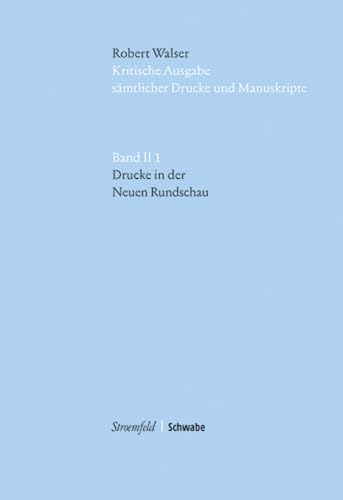 Robert Walser
Kritische Ausgabe
sämtlicher Drucke und Manuskripte

Band II 1
Drucke in der
Neuen Rundschau

Stroemfeld | Schwabe